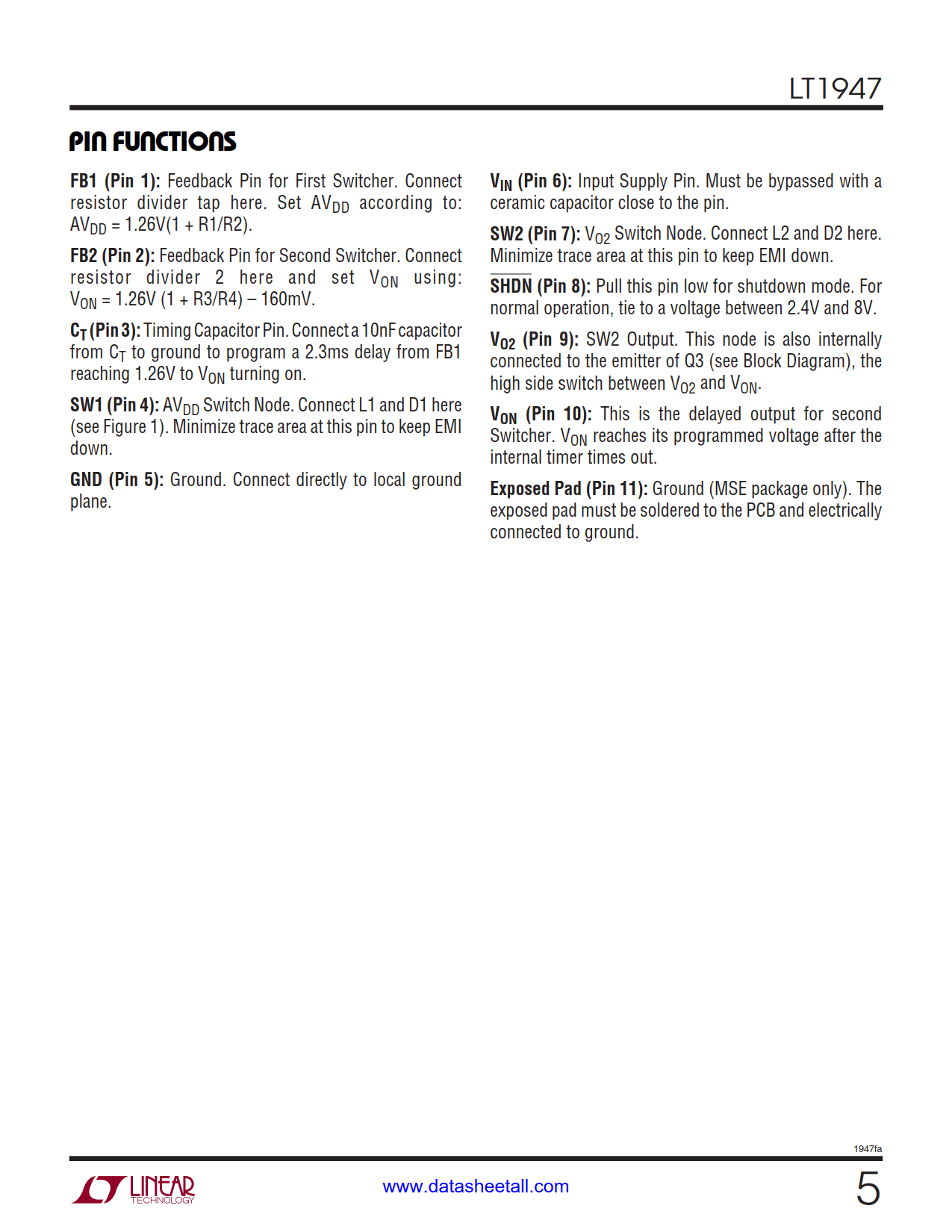 LT1947

PIN FUNCTIONS

FB1 (Pin 1): Feedback Pin for First Switcher. Connect resistor divider tap here. Set $AV_{DD}$ according to: $AV_{DD}$ = 1.26V(1 + R1/R2).

FB2 (Pin 2): Feedback Pin for Second Switcher. Connect resistor divider 2 here and set $V_{ON}$ using: $V_{ON}$ = 1.26V (1 + R3/R4) – 160mV.

$C_T$ (Pin 3): Timing Capacitor Pin. Connect a 10nF capacitor from $C_T$ to ground to program a 2.3ms delay from FB1 reaching 1.26V to $V_{ON}$ turning on.

SW1 (Pin 4): $AV_{DD}$ Switch Node. Connect L1 and D1 here (see Figure 1). Minimize trace area at this pin to keep EMI down.

GND (Pin 5): Ground. Connect directly to local ground plane.

$V_{IN}$ (Pin 6): Input Supply Pin. Must be bypassed with a ceramic capacitor close to the pin.

SW2 (Pin 7): $V_{O2}$ Switch Node. Connect L2 and D2 here. Minimize trace area at this pin to keep EMI down.

$\overline{SHDN}$ (Pin 8): Pull this pin low for shutdown mode. For normal operation, tie to a voltage between 2.4V and 8V.

$V_{O2}$ (Pin 9): SW2 Output. This node is also internally connected to the emitter of Q3 (see Block Diagram), the high side switch between $V_{O2}$ and $V_{ON}$.

$V_{ON}$ (Pin 10): This is the delayed output for second Switcher. $V_{ON}$ reaches its programmed voltage after the internal timer times out.

Exposed Pad (Pin 11): Ground (MSE package only). The exposed pad must be soldered to the PCB and electrically connected to ground.

1947fa

LINEAR TECHNOLOGY

www.datasheetall.com

5